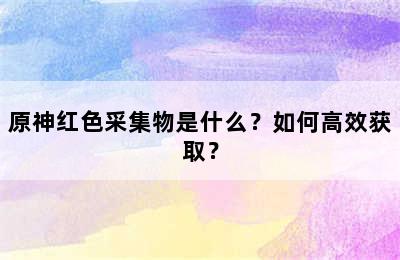 原神红色采集物是什么？如何高效获取？